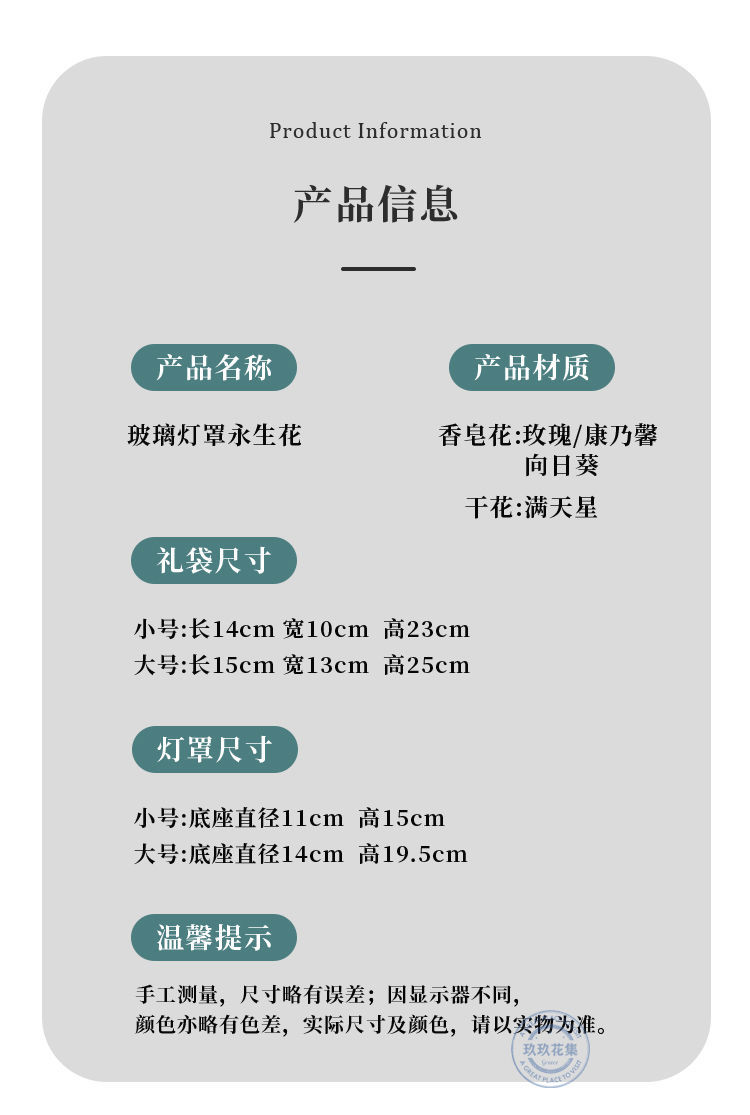 Product Information

产品信息

产品名称

玻璃灯罩永生花

产品材质

香皂花:玫瑰/康乃馨
向日葵

干花:满天星

礼袋尺寸

小号:长14cm 宽10cm 高23cm
大号:长15cm 宽13cm 高25cm

灯罩尺寸

小号:底座直径11cm 高15cm
大号:底座直径14cm 高19.5cm

温馨提示

手工测量，尺寸略有误差；因显示器不同，
颜色亦略有色差，实际尺寸及颜色，请以实物为准。

玖玖花集